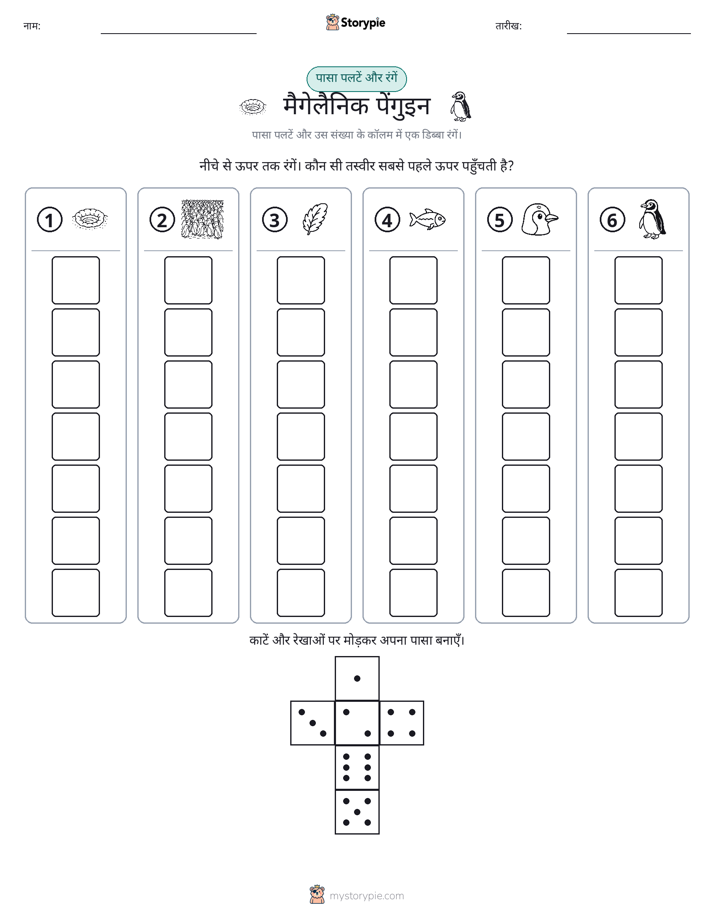 नाम: ____ Storypie तारीख: ____

पासा पलटें और रंगें

मैगेलैनिक पेंगुइन

पासा पलटें और उस संख्या के कॉलम में एक डिब्बा रंगें।

नीचे से ऊपर तक रंगें। कौन सी तस्वीर सबसे पहले ऊपर पहुँचती है?

1

2

3

4

5

6

काटें और रेखाओं पर मोड़कर अपना पासा बनाएँ।

mystorypie.com